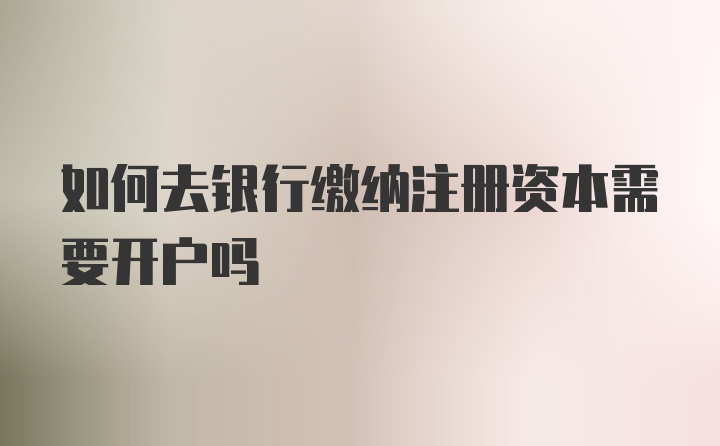 如何去银行缴纳注册资本需要开户吗